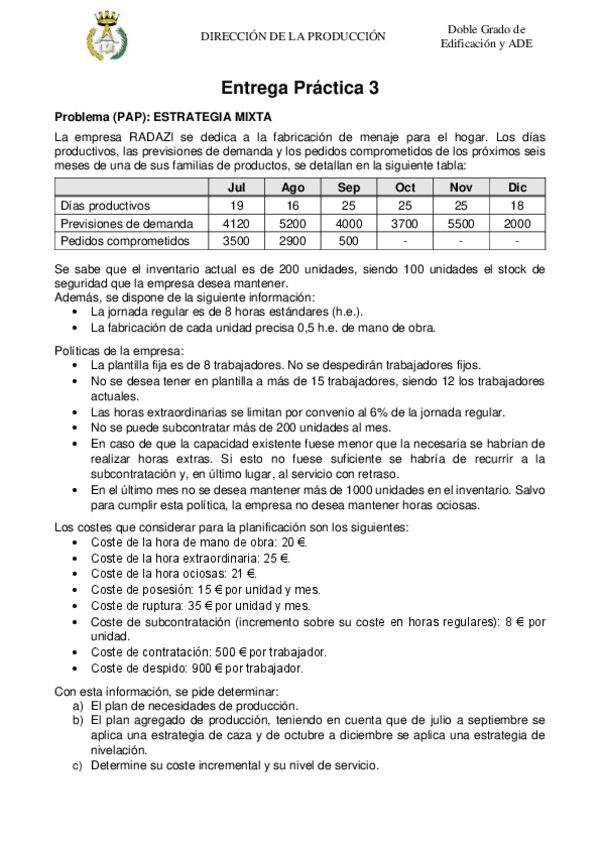 DIRECCIÓN DE LA PRODUCCIÓN

Doble Grado de Edificación y ADE

Entrega Práctica 3

Problema (PAP): ESTRATEGIA MIXTA

La empresa RADAZI se dedica a la fabricación de menaje para el hogar. Los días productivos, las previsiones de demanda y los pedidos comprometidos de los próximos seis meses de una de sus familias de productos, se detallan en la siguiente tabla:

| | Jul | Ago | Sep | Oct | Nov | Dic |
|---|---|---|---|---|---|---|
| Días productivos | 19 | 16 | 25 | 25 | 25 | 18 |
| Previsiones de demanda | 4120 | 5200 | 4000 | 3700 | 5500 | 2000 |
| Pedidos comprometidos | 3500 | 2900 | 500 | - | - | - |

Se sabe que el inventario actual es de 200 unidades, siendo 100 unidades el stock de seguridad que la empresa desea mantener.
Además, se dispone de la siguiente información:
• La jornada regular es de 8 horas estándares (h.e.).
• La fabricación de cada unidad precisa 0,5 h.e. de mano de obra.

Políticas de la empresa:
• La plantilla fija es de 8 trabajadores. No se despedirán trabajadores fijos.
• No se desea tener en plantilla a más de 15 trabajadores, siendo 12 los trabajadores actuales.
• Las horas extraordinarias se limitan por convenio al 6% de la jornada regular.
• No se puede subcontratar más de 200 unidades al mes.
• En caso de que la capacidad existente fuese menor que la necesaria se habrían de realizar horas extras. Si esto no fuese suficiente se habría de recurrir a la subcontratación y, en último lugar, al servicio con retraso.
• En el último mes no se desea mantener más de 1000 unidades en el inventario. Salvo para cumplir esta política, la empresa no desea mantener horas ociosas.

Los costes que considerar para la planificación son los siguientes:
• Coste de la hora de mano de obra: 20 €.
• Coste de la hora extraordinaria: 25 €.
• Coste de la hora ociosas: 21 €.
• Coste de posesión: 15 € por unidad y mes.
• Coste de ruptura: 35 € por unidad y mes.
• Coste de subcontratación (incremento sobre su coste en horas regulares): 8 € por unidad.
• Coste de contratación: 500 € por trabajador.
• Coste de despido: 900 € por trabajador.

Con esta información, se pide determinar:
a) El plan de necesidades de producción.
b) El plan agregado de producción, teniendo en cuenta que de julio a septiembre se aplica una estrategia de caza y de octubre a diciembre se aplica una estrategia de nivelación.
c) Determine su coste incremental y su nivel de servicio.